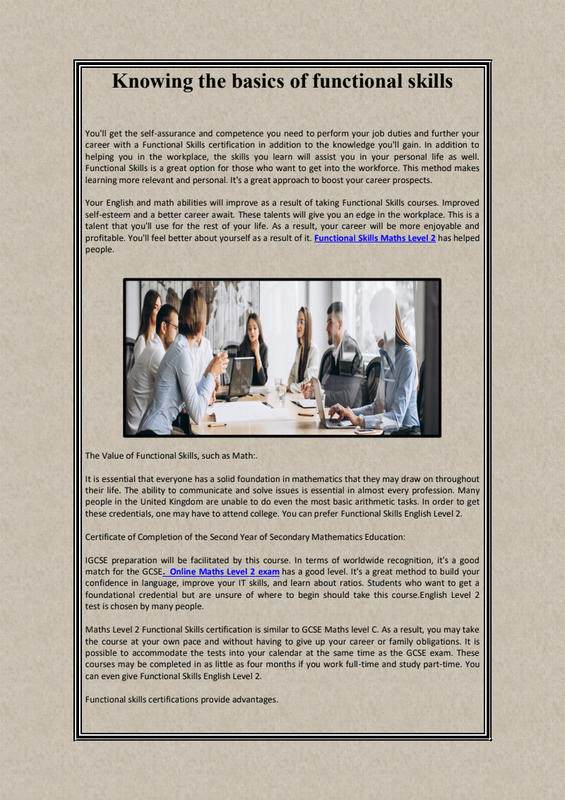 Knowing the basics of functional skills

You'll get the self-assurance and competence you need to perform your job duties and further your career with a Functional Skills certification in addition to the knowledge you'll gain. In addition to helping you in the workplace, the skills you learn will assist you in your personal life as well. Functional Skills is a great option for those who want to get into the workforce. This method makes learning more relevant and personal. It's a great approach to boost your career prospects.

Your English and math abilities will improve as a result of taking Functional Skills courses. Improved self-esteem and a better career await. These talents will give you an edge in the workplace. This is a talent that you'll use for the rest of your life. As a result, your career will be more enjoyable and profitable. You'll feel better about yourself as a result of it. Functional Skills Maths Level 2 has helped people.

The Value of Functional Skills, such as Math:.

It is essential that everyone has a solid foundation in mathematics that they may draw on throughout their life. The ability to communicate and solve issues is essential in almost every profession. Many people in the United Kingdom are unable to do even the most basic arithmetic tasks. In order to get these credentials, one may have to attend college. You can prefer Functional Skills English Level 2.

Certificate of Completion of the Second Year of Secondary Mathematics Education:

IGCSE preparation will be facilitated by this course. In terms of worldwide recognition, it's a good match for the GCSE. Online Maths Level 2 exam has a good level. It's a great method to build your confidence in language, improve your IT skills, and learn about ratios. Students who want to get a foundational credential but are unsure of where to begin should take this course.English Level 2 test is chosen by many people.

Maths Level 2 Functional Skills certification is similar to GCSE Maths level C. As a result, you may take the course at your own pace and without having to give up your career or family obligations. It is possible to accommodate the tests into your calendar at the same time as the GCSE exam. These courses may be completed in as little as four months if you work full-time and study part-time. You can even give Functional Skills English Level 2.

Functional skills certifications provide advantages.